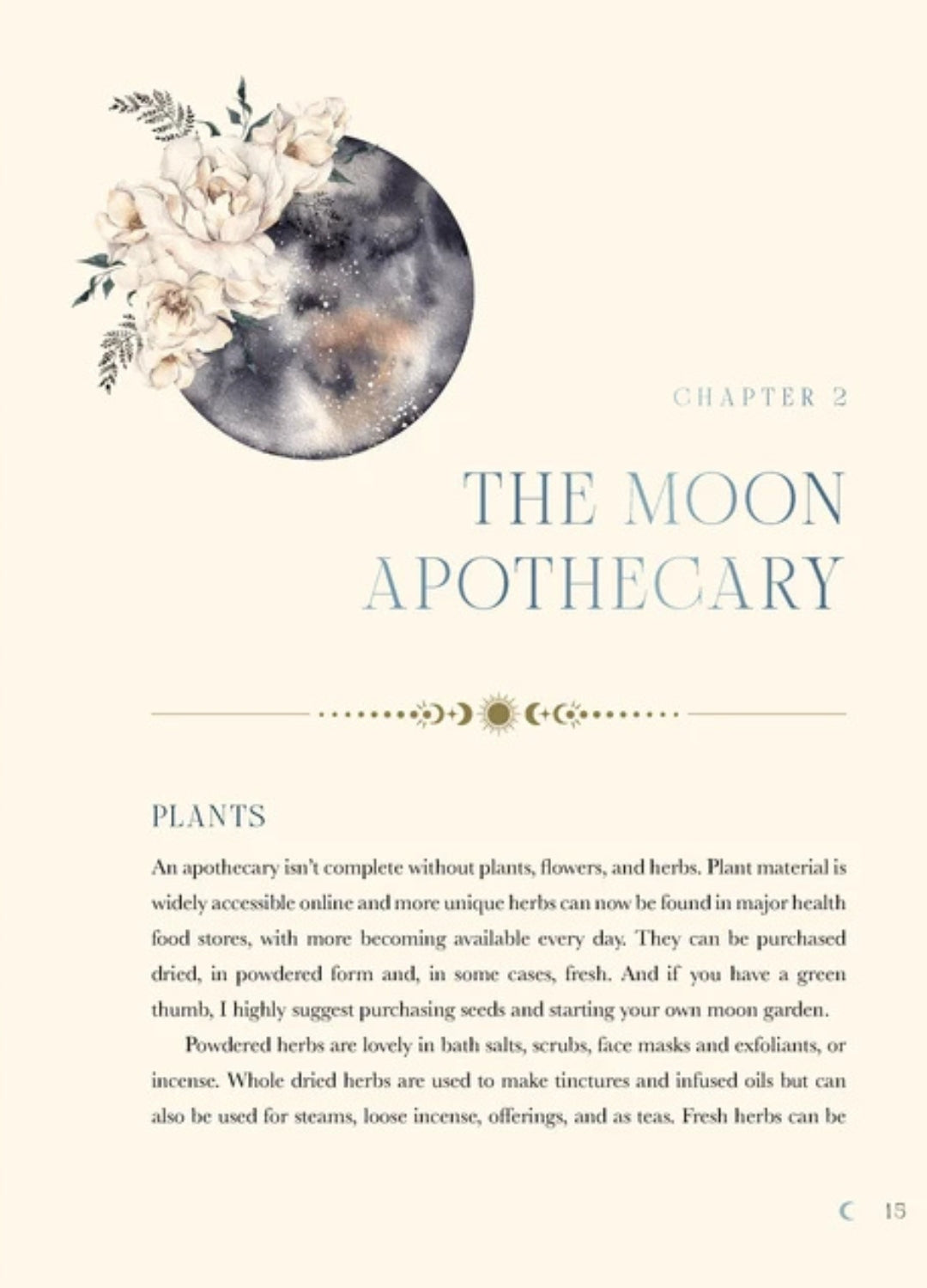 CHAPTER 2

THE MOON APOTHECARY

PLANTS

An apothecary isn't complete without plants, flowers, and herbs. Plant material is widely accessible online and more unique herbs can now be found in major health food stores, with more becoming available every day. They can be purchased dried, in powdered form and, in some cases, fresh. And if you have a green thumb, I highly suggest purchasing seeds and starting your own moon garden.

Powdered herbs are lovely in bath salts, scrubs, face masks and exfoliants, or incense. Whole dried herbs are used to make tinctures and infused oils but can also be used for steams, loose incense, offerings, and as teas. Fresh herbs can be

15